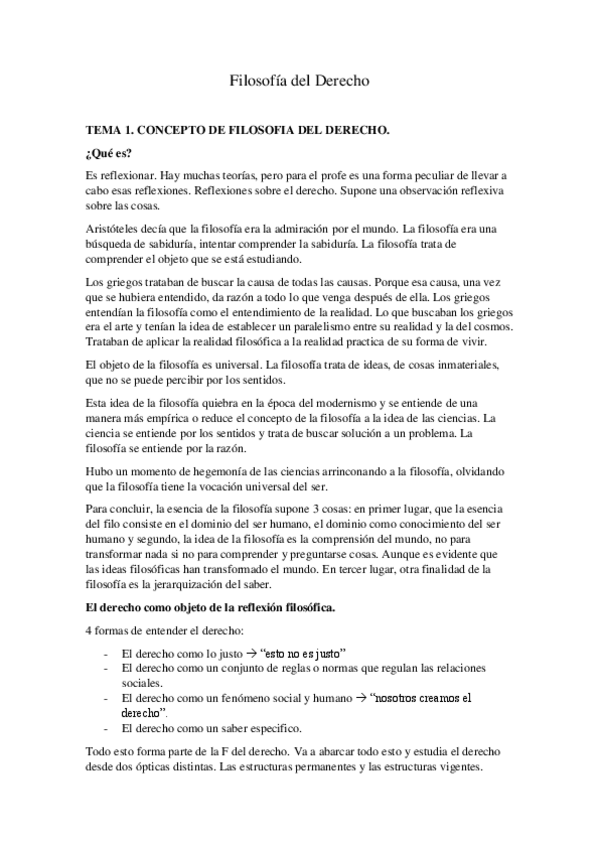 Filosofía del Derecho

TEMA 1. CONCEPTO DE FILOSOFIA DEL DERECHO.

¿Qué es?

Es reflexionar. Hay muchas teorías, pero para el profe es una forma peculiar de llevar a cabo esas reflexiones. Reflexiones sobre el derecho. Supone una observación reflexiva sobre las cosas.

Aristóteles decía que la filosofía era la admiración por el mundo. La filosofía era una búsqueda de sabiduría, intentar comprender la sabiduría. La filosofía trata de comprender el objeto que se está estudiando.

Los griegos trataban de buscar la causa de todas las causas. Porque esa causa, una vez que se hubiera entendido, da razón a todo lo que venga después de ella. Los griegos entendían la filosofía como el entendimiento de la realidad. Lo que buscaban los griegos era el arte y tenían la idea de establecer un paralelismo entre su realidad y la del cosmos. Trataban de aplicar la realidad filosófica a la realidad practica de su forma de vivir.

El objeto de la filosofía es universal. La filosofía trata de ideas, de cosas inmateriales, que no se puede percibir por los sentidos.

Esta idea de la filosofía quiebra en la época del modernismo y se entiende de una manera más empírica o reduce el concepto de la filosofía a la idea de las ciencias. La ciencia se entiende por los sentidos y trata de buscar solución a un problema. La filosofía se entiende por la razón.

Hubo un momento de hegemonía de las ciencias arrinconando a la filosofía, olvidando que la filosofía tiene la vocación universal del ser.

Para concluir, la esencia de la filosofía supone 3 cosas: en primer lugar, que la esencia del filo consiste en el dominio del ser humano, el dominio como conocimiento del ser humano y segundo, la idea de la filosofía es la comprensión del mundo, no para transformar nada si no para comprender y preguntarse cosas. Aunque es evidente que las ideas filosóficas han transformado el mundo. En tercer lugar, otra finalidad de la filosofía es la jerarquización del saber.

El derecho como objeto de la reflexión filosófica.

4 formas de entender el derecho:

- El derecho como lo justo → "esto no es justo"
- El derecho como un conjunto de reglas o normas que regulan las relaciones sociales.
- El derecho como un fenómeno social y humano → "nosotros creamos el derecho".
- El derecho como un saber especifico.

Todo esto forma parte de la F del derecho. Va a abarcar todo esto y estudia el derecho desde dos ópticas distintas. Las estructuras permanentes y las estructuras vigentes.